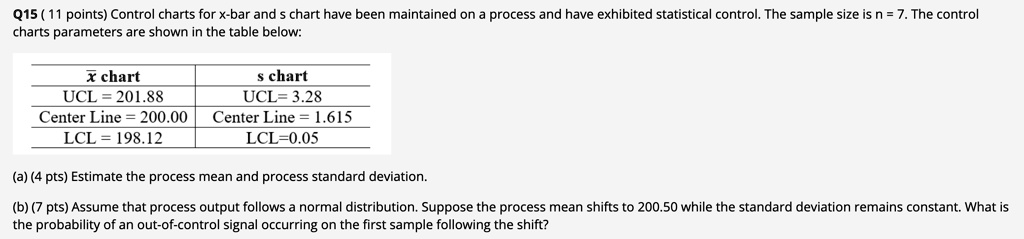 Q15 ( 11 points) Control charts for x-bar and s chart have been maintained on a process and have exhibited statistical control. The sample size is n = 7. The control charts parameters are shown in the table below:

| $\bar{x}$ chart | s chart |
|---|---|
| UCL = 201.88 | UCL= 3.28 |
| Center Line = 200.00 | Center Line = 1.615 |
| LCL = 198.12 | LCL=0.05 |

(a) (4 pts) Estimate the process mean and process standard deviation.

(b) (7 pts) Assume that process output follows a normal distribution. Suppose the process mean shifts to 200.50 while the standard deviation remains constant. What is the probability of an out-of-control signal occurring on the first sample following the shift?